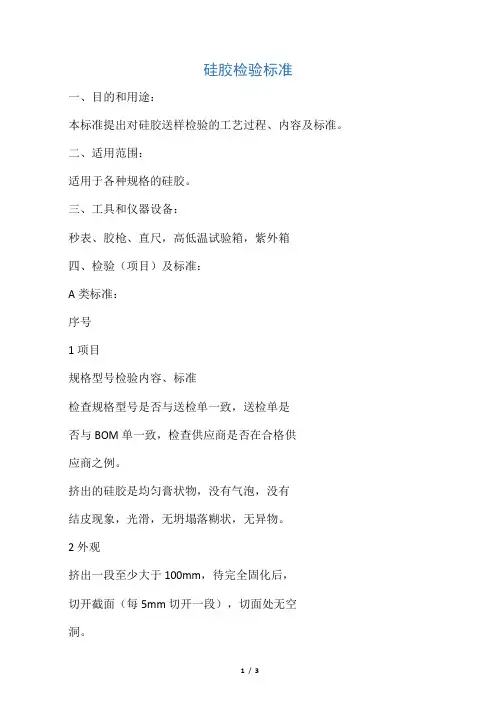 硅胶检验标准

一、目的和用途：

本标准提出对硅胶送样检验的工艺过程、内容及标准。

二、适用范围：

适用于各种规格的硅胶。

三、工具和仪器设备：

秒表、胶枪、直尺，高低温试验箱，紫外箱

四、检验（项目）及标准：

A 类标准：

序号

1 项目

规格型号检验内容、标准

检查规格型号是否与送检单一致，送检单是否与 BOM 单一致，检查供应商是否在合格供应商之例。

挤出的硅胶是均匀膏状物，没有气泡，没有结皮现象，光滑，无坍塌落糊状，无异物。

2 外观

挤出一段至少大于 100mm，待完全固化后，切开截面（每 5mm 切开一段），切面处无空洞。

1 / 3